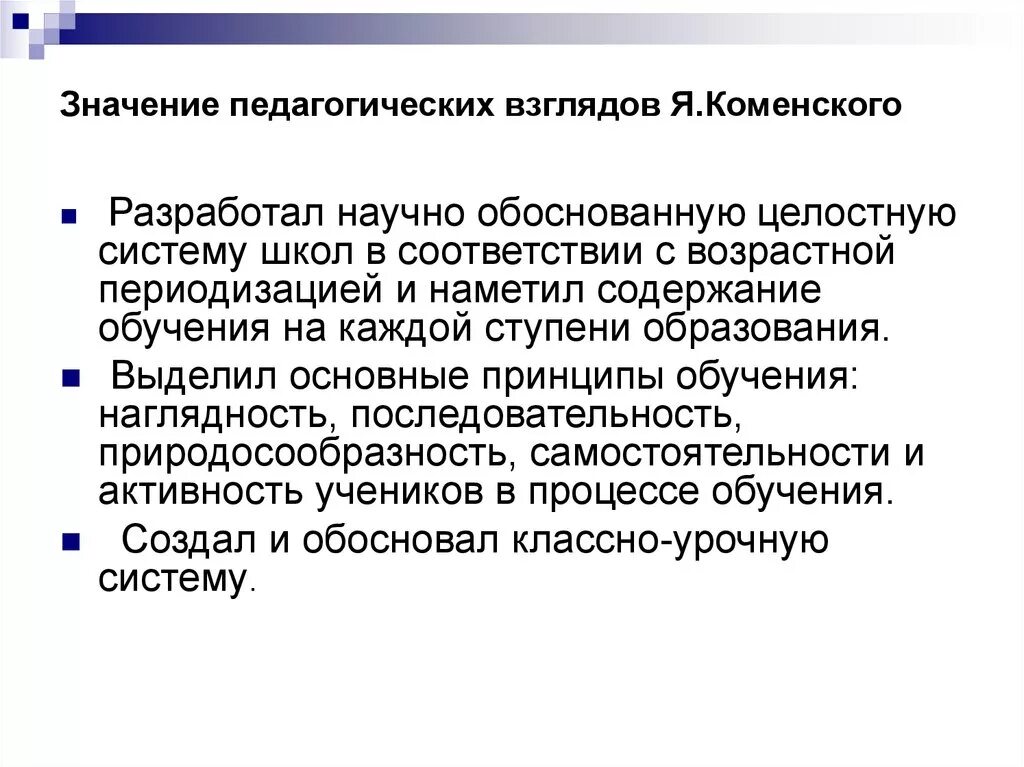 Значение педагогических взглядов Я.Коменского

Разработал научно обоснованную целостную систему школ в соответствии с возрастной периодизацией и наметил содержание обучения на каждой ступени образования.

Выделил основные принципы обучения: наглядность, последовательность, природосообразность, самостоятельности и активность учеников в процессе обучения.

Создал и обосновал классно-урочную систему.